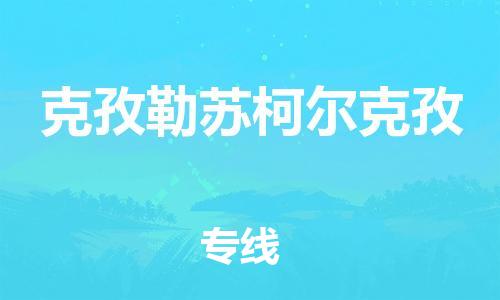 克孜勒苏柯尔克孜

专线